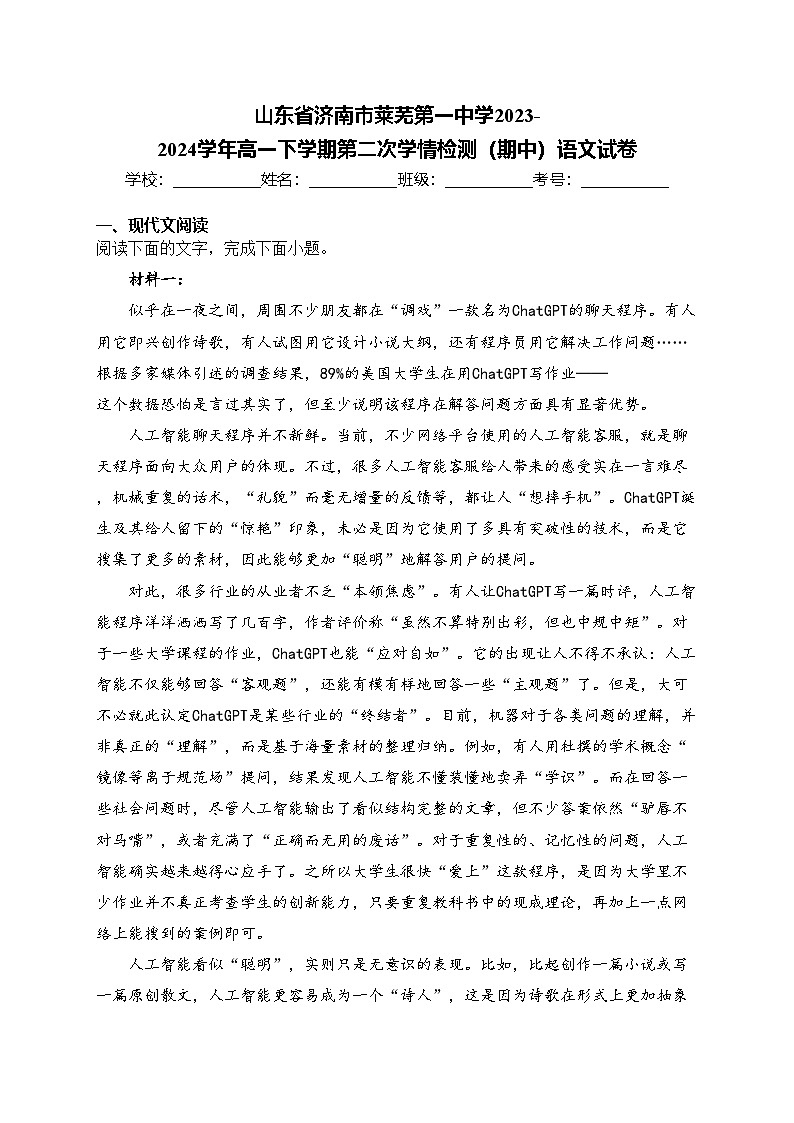 山东省济南市莱芜第一中学2023-2024学年高一下学期第二次学情检测（期中）语文试卷

学校：__________姓名：__________班级：__________考号：__________

一、现代文阅读

阅读下面的文字，完成下面小题。

材料一：

似乎在一夜之间，周围不少朋友都在“调戏”一款名为ChatGPT的聊天程序。有人用它即兴创作诗歌，有人试图用它设计小说大纲，还有程序员用它解决工作问题……根据多家媒体引述的调查结果，89%的美国大学生在用ChatGPT写作业——这个数据恐怕是言过其实了，但至少说明该程序在解答问题方面具有显著优势。

人工智能聊天程序并不新鲜。当前，不少网络平台使用的人工智能客服，就是聊天程序面向大众用户的体现。不过，很多人工智能客服给人带来的感受实在一言难尽，机械重复的话术，“礼貌”而毫无增量的反馈等，都让人“想摔手机”。ChatGPT诞生及其给人留下的“惊艳”印象，未必是因为它使用了多具有突破性的技术，而是它搜集了更多的素材，因此能够更加“聪明”地解答用户的提问。

对此，很多行业的从业者不乏“本领焦虑”。有人让ChatGPT写一篇时评，人工智能程序洋洋洒洒写了几百字，作者评价称“虽然不算特别出彩，但也中规中矩”。对于一些大学课程的作业，ChatGPT也能“应对自如”。它的出现让人不得不承认：人工智能不仅能够回答“客观题”，还能有模有样地回答一些“主观题”了。但是，大可不必就此认定ChatGPT是某些行业的“终结者”。目前，机器对于各类问题的理解，并非真正的“理解”，而是基于海量素材的整理归纳。例如，有人用杜撰的学术概念“镜像等离子规范场”提问，结果发现人工智能不懂装懂地卖弄“学识”。而在回答一些社会问题时，尽管人工智能输出了看似结构完整的文章，但不少答案依然“驴唇不对马嘴”，或者充满了“正确而无用的废话”。对于重复性的、记忆性的问题，人工智能确实越来越得心应手了。之所以大学生很快“爱上”这款程序，是因为大学里不少作业并不真正考查学生的创新能力，只要重复教科书中的现成理论，再加上一点网络上能搜到的案例即可。

人工智能看似“聪明”，实则只是无意识的表现。比如，比起创作一篇小说或写一篇原创散文，人工智能更容易成为一个“诗人”，这是因为诗歌在形式上更加抽象